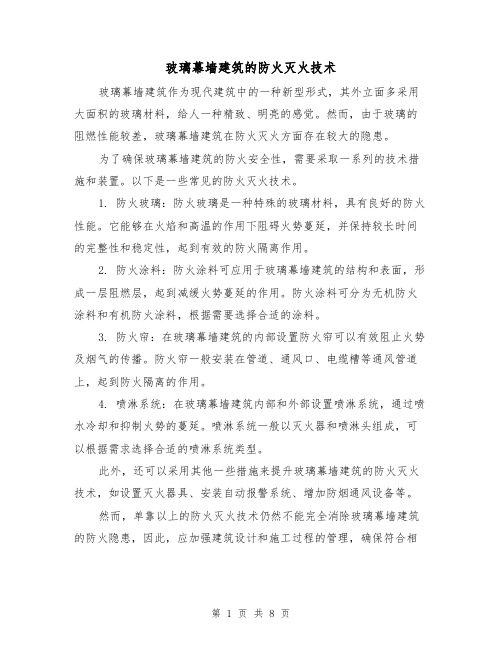 玻璃幕墙建筑的防火灭火技术

玻璃幕墙建筑作为现代建筑中的一种新型形式，其外立面多采用大面积的玻璃材料，给人一种精致、明亮的感觉。然而，由于玻璃的阻燃性能较差，玻璃幕墙建筑在防火灭火方面存在较大的隐患。

为了确保玻璃幕墙建筑的防火安全性，需要采取一系列的技术措施和装置。以下是一些常见的防火灭火技术。

1. 防火玻璃：防火玻璃是一种特殊的玻璃材料，具有良好的防火性能。它能够在火焰和高温的作用下阻碍火势蔓延，并保持较长时间的完整性和稳定性，起到有效的防火隔离作用。

2. 防火涂料：防火涂料可应用于玻璃幕墙建筑的结构和表面，形成一层阻燃层，起到减缓火势蔓延的作用。防火涂料可分为无机防火涂料和有机防火涂料，根据需要选择合适的涂料。

3. 防火帘：在玻璃幕墙建筑的内部设置防火帘可以有效阻止火势及烟气的传播。防火帘一般安装在管道、通风口、电缆槽等通风管道上，起到防火隔离的作用。

4. 喷淋系统：在玻璃幕墙建筑内部和外部设置喷淋系统，通过喷水冷却和抑制火势的蔓延。喷淋系统一般以灭火器和喷淋头组成，可以根据需求选择合适的喷淋系统类型。

此外，还可以采用其他一些措施来提升玻璃幕墙建筑的防火灭火技术，如设置灭火器具、安装自动报警系统、增加防烟通风设备等。

然而，单靠以上的防火灭火技术仍然不能完全消除玻璃幕墙建筑的防火隐患，因此，应加强建筑设计和施工过程的管理，确保符合相

第 1 页 共 8 页